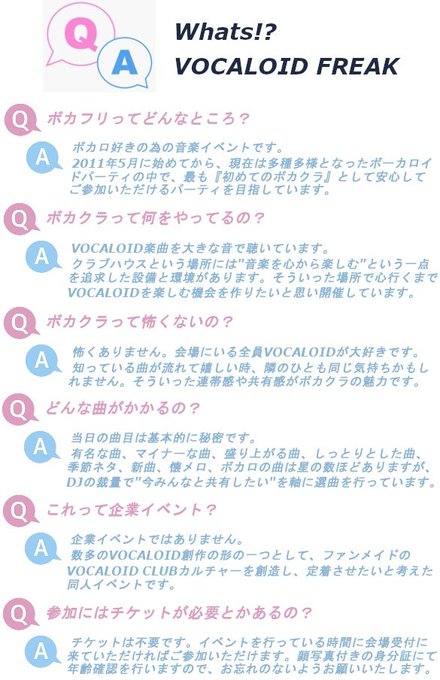 Q A

Whats!?
VOCALOID FREAK

Q ボカフリってどんなところ？

A ボカロ好きの為の音楽イベントです。
2011年5月に始めてから、現在は多種多様となったボーカロイドパーティの中で、最も『初めてのボカクラ』として安心してご参加いただけるパーティを目指しています。

Q ボカクラって何をやってるの？

A VOCALOID楽曲を大きな音で聴いています。
クラブハウスという場所には"音楽を心から楽しむ"という一点を追求した設備と環境があります。そういった場所で心行くまでVOCALOIDを楽しむ機会を作りたいと思い開催しています。

Q ボカクラって怖くないの？

A 怖くありません。会場にいる全員VOCALOIDが大好きです。
知っている曲が流れて嬉しい時、隣のひとも同じ気持ちかもしれません。そういった連帯感や共有感がボカクラの魅力です。

Q どんな曲がかかるの？

A 当日の曲目は基本的に秘密です。
有名な曲、マイナーな曲、盛り上がる曲、しっとりとした曲、季節ネタ、新曲、懐メロ、ボカロの曲は星の数ほどありますが、DJの裁量で"今みんなと共有したい"を軸に選曲を行っています。

Q これって企業イベント？

A 企業イベントではありません。
数多のVOCALOID創作の形の一つとして、ファンメイドのVOCALOID CLUBカルチャーを創造し、定着させたいと考えた同人イベントです。

Q 参加にはチケットが必要とかあるの？

A チケットは不要です。イベントを行っている時間に会場受付に来ていただければご参加いただけます。顔写真付きの身分証にて年齢確認を行いますので、お忘れのないようお願いいたします。